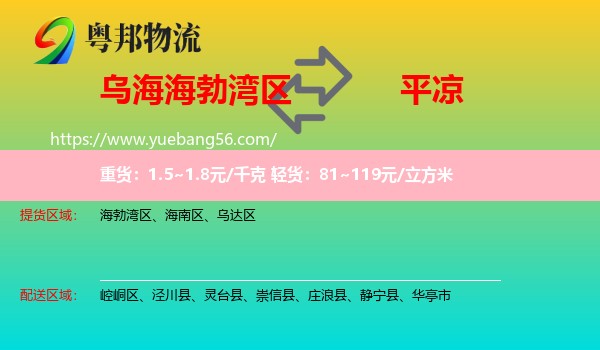 粤邦物流

乌海海勃湾区

平凉

https://www.yuebang56.com/

重货：1.5~1.8元/千克 轻货：81~119元/立方米

提货区域： 海勃湾区、海南区、乌达区

配送区域： 崆峒区、泾川县、灵台县、崇信县、庄浪县、静宁县、华亭市